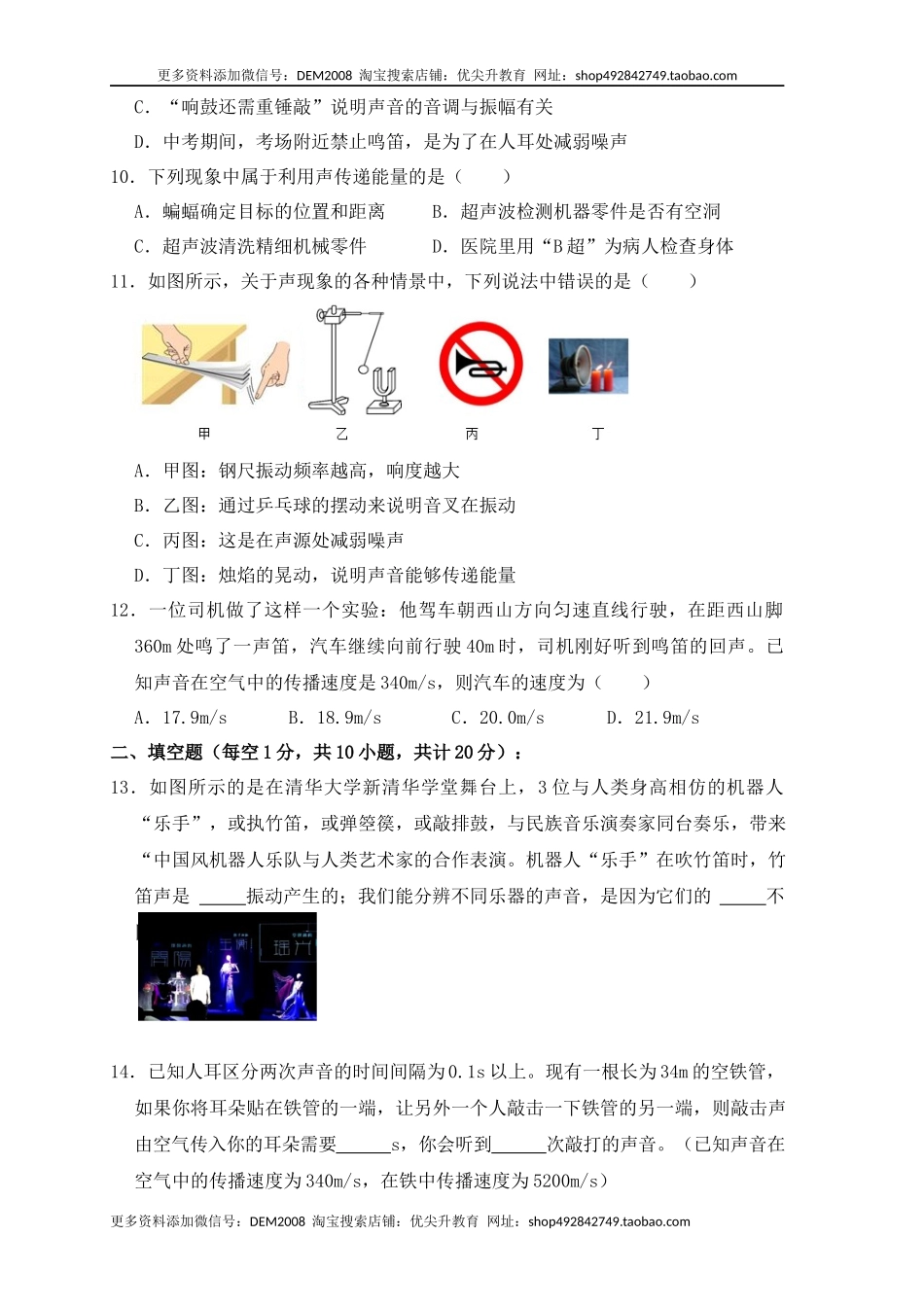 更多资料添加微信号：DEM2008 淘宝搜索店铺：优尖升教育 网址：shop492842749.taobao.com

C．“响鼓还需重锤敲”说明声音的音调与振幅有关

D．中考期间，考场附近禁止鸣笛，是为了在人耳处减弱噪声

10．下列现象中属于利用声传递能量的是（　　）

A．蝙蝠确定目标的位置和距离　　B．超声波检测机器零件是否有空洞

C．超声波清洗精细机械零件　　D．医院里用“B超”为病人检查身体

11．如图所示，关于声现象的各种情景中，下列说法中错误的是（　　）

甲　　乙　　丙　　丁

A．甲图：钢尺振动频率越高，响度越大

B．乙图：通过乒乓球的摆动来说明音叉在振动

C．丙图：这是在声源处减弱噪声

D．丁图：烛焰的晃动，说明声音能够传递能量

12．一位司机做了这样一个实验：他驾车朝西山方向匀速直线行驶，在距西山脚360m处鸣了一声笛，汽车继续向前行驶40m时，司机刚好听到鸣笛的回声。已知声音在空气中的传播速度是340m/s，则汽车的速度为（　　）

A．17.9m/s　　B．18.9m/s　　C．20.0m/s　　D．21.9m/s

二、填空题（每空1分，共10小题，共计20分）：

13．如图所示的是在清华大学新清华学堂舞台上，3位与人类身高相仿的机器人“乐手”，或执竹笛，或弹箜篌，或敲排鼓，与民族音乐演奏家同台奏乐，带来“中国风机器人乐队与人类艺术家的合作表演。机器人“乐手”在吹竹笛时，竹笛声是 _____振动产生的；我们能分辨不同乐器的声音，是因为它们的 _____不

14．已知人耳区分两次声音的时间间隔为0.1s以上。现有一根长为34m的空铁管，如果你将耳朵贴在铁管的一端，让另外一个人敲击一下铁管的另一端，则敲击声由空气传入你的耳朵需要______s，你会听到______次敲打的声音。（已知声音在空气中的传播速度为340m/s，在铁中传播速度为5200m/s）

更多资料添加微信号：DEM2008 淘宝搜索店铺：优尖升教育 网址：shop492842749.taobao.com